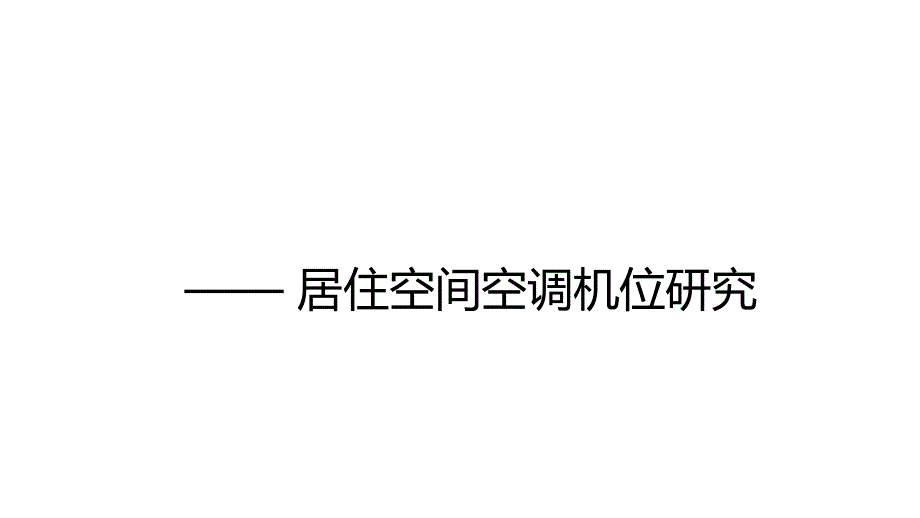 —— 居住空间空调机位研究